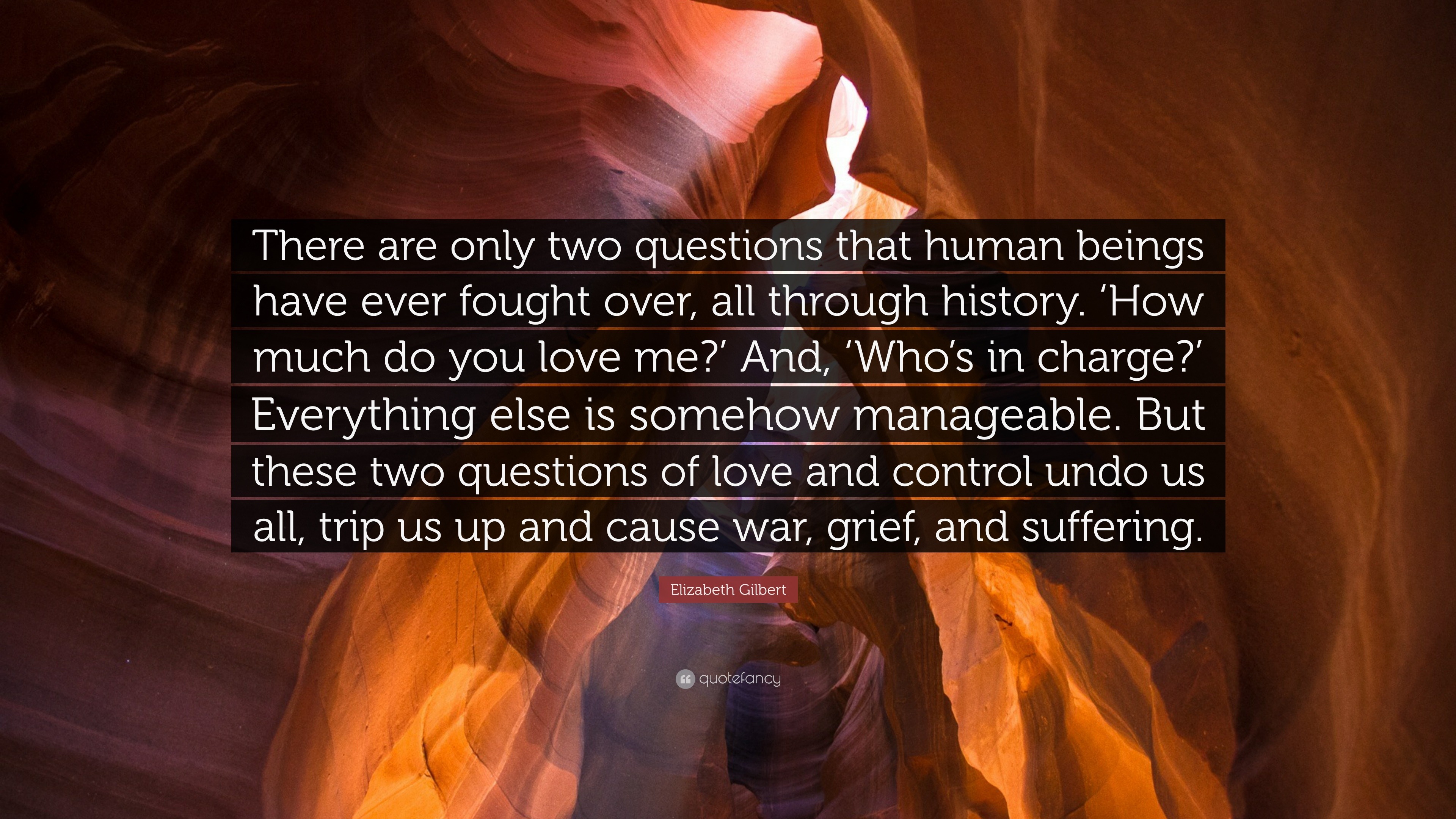 There are only two questions that human beings have ever fought over, all through history. ‘How much do you love me?’ And, ‘Who’s in charge?’ Everything else is somehow manageable. But these two questions of love and control undo us all, trip us up and cause war, grief, and suffering.

Elizabeth Gilbert

quotefancy